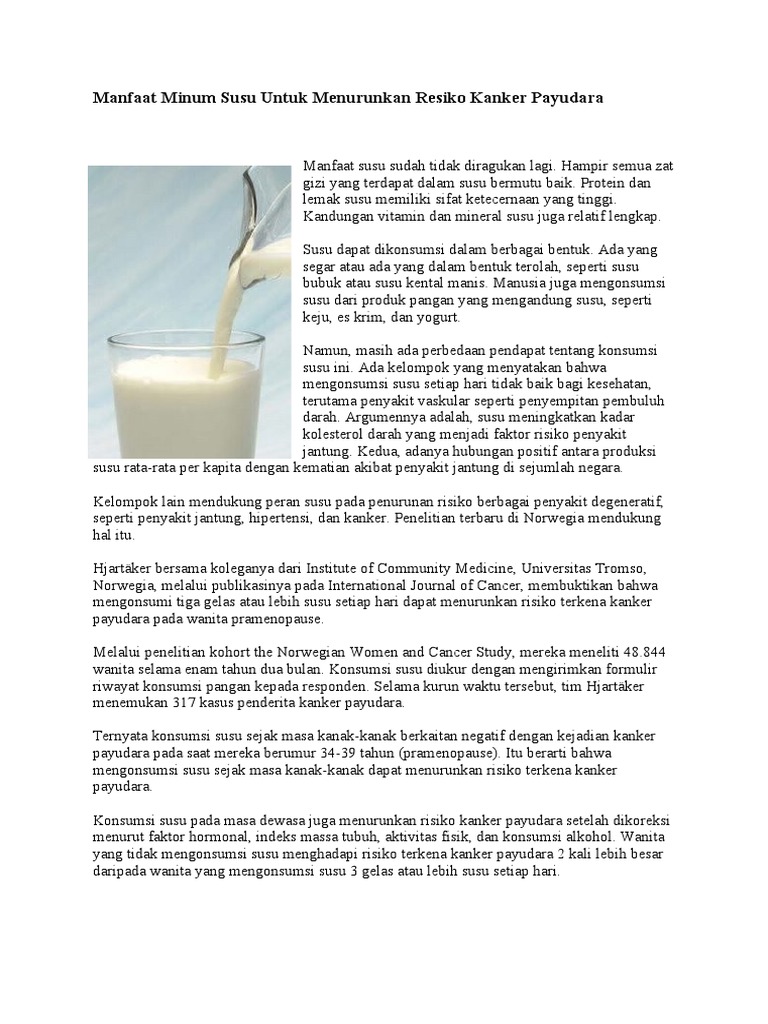 Manfaat Minum Susu Untuk Menurunkan Resiko Kanker Payudara

Manfaat susu sudah tidak diragukan lagi. Hampir semua zat gizi yang terdapat dalam susu bermutu baik. Protein dan lemak susu memiliki sifat ketecernaan yang tinggi. Kandungan vitamin dan mineral susu juga relatif lengkap.

Susu dapat dikonsumsi dalam berbagai bentuk. Ada yang segar atau ada yang dalam bentuk terolah, seperti susu bubuk atau susu kental manis. Manusia juga mengonsumsi susu dari produk pangan yang mengandung susu, seperti keju, es krim, dan yogurt.

Namun, masih ada perbedaan pendapat tentang konsumsi susu ini. Ada kelompok yang menyatakan bahwa mengonsumsi susu setiap hari tidak baik bagi kesehatan, terutama penyakit vaskular seperti penyempitan pembuluh darah. Argumennya adalah, susu meningkatkan kadar kolesterol darah yang menjadi faktor risiko penyakit jantung. Kedua, adanya hubungan positif antara produksi susu rata-rata per kapita dengan kematian akibat penyakit jantung di sejumlah negara.

Kelompok lain mendukung peran susu pada penurunan risiko berbagai penyakit degeneratif, seperti penyakit jantung, hipertensi, dan kanker. Penelitian terbaru di Norwegia mendukung hal itu.

Hjartaker bersama koleganya dari Institute of Community Medicine, Universitas Tromso, Norwegia, melalui publikasinya pada International Journal of Cancer, membuktikan bahwa mengonsumi tiga gelas atau lebih susu setiap hari dapat menurunkan risiko terkena kanker payudara pada wanita pramenopause.

Melalui penelitian kohort the Norwegian Women and Cancer Study, mereka meneliti 48.844 wanita selama enam tahun dua bulan. Konsumsi susu diukur dengan mengirimkan formulir riwayat konsumsi pangan kepada responden. Selama kurun waktu tersebut, tim Hjartaker menemukan 317 kasus penderita kanker payudara.

Ternyata konsumsi susu sejak masa kanak-kanak berkaitan negatif dengan kejadian kanker payudara pada saat mereka berumur 34-39 tahun (pramenopause). Itu berarti bahwa mengonsumsi susu sejak masa kanak-kanak dapat menurunkan risiko terkena kanker payudara.

Konsumsi susu pada masa dewasa juga menurunkan risiko kanker payudara setelah dikoreksi menurut faktor hormonal, indeks massa tubuh, aktivitas fisik, dan konsumsi alkohol. Wanita yang tidak mengonsumsi susu menghadapi risiko terkena kanker payudara 2 kali lebih besar daripada wanita yang mengonsumsi susu 3 gelas atau lebih susu setiap hari.